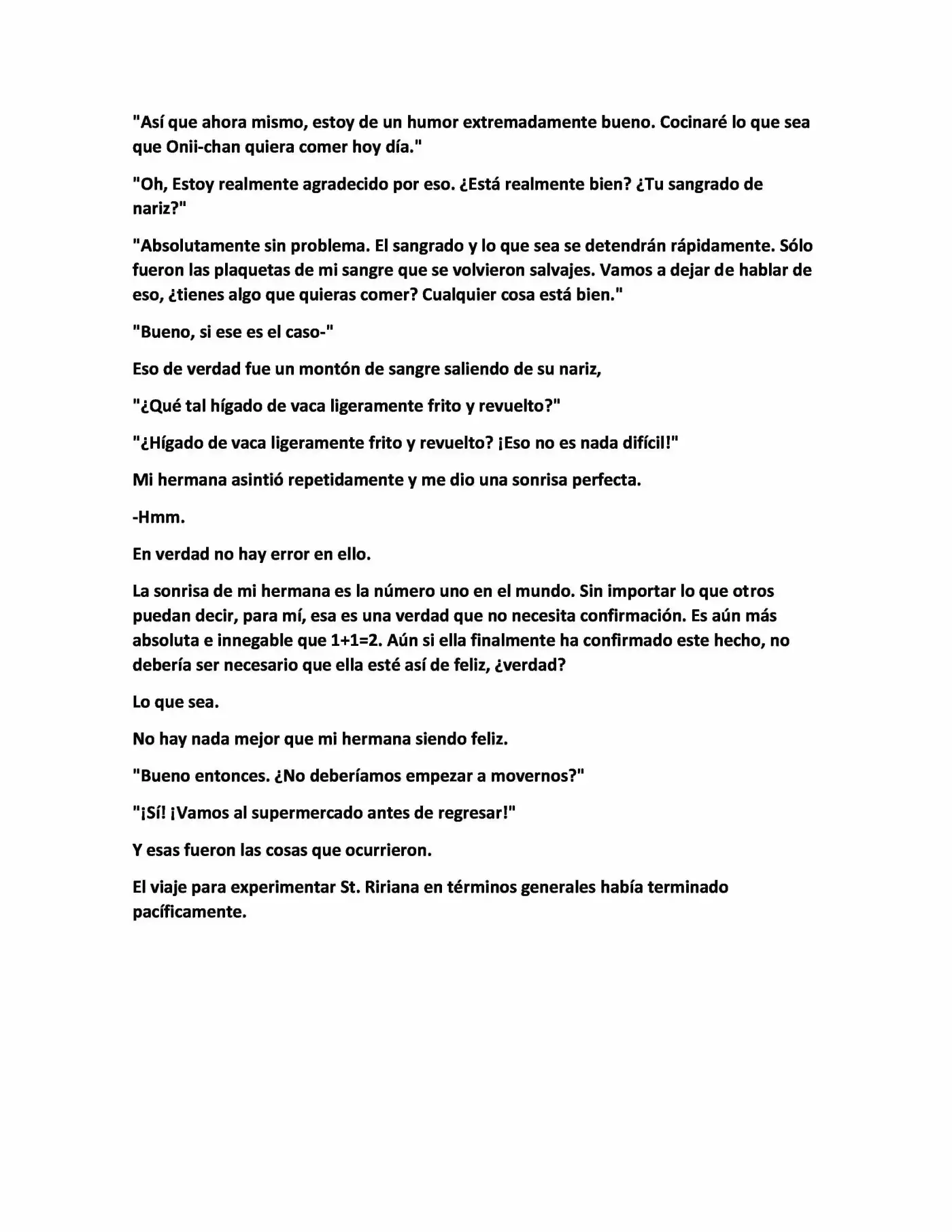 "Así que ahora mismo, estoy de un humor extremadamente bueno. Cocinaré lo que sea que Onii-chan quiera comer hoy día."

"Oh, Estoy realmente agradecido por eso. ¿Está realmente bien? ¿Tu sangrado de nariz?"

"Absolutamente sin problema. El sangrado y lo que sea se detendrán rápidamente. Sólo fueron las plaquetas de mi sangre que se volvieron salvajes. Vamos a dejar de hablar de eso, ¿tienes algo que quieras comer? Cualquier cosa está bien."

"Bueno, si ese es el caso-"

Eso de verdad fue un montón de sangre saliendo de su nariz,

"¿Qué tal hígado de vaca ligeramente frito y revuelto?"

"¿Hígado de vaca ligeramente frito y revuelto? ¡Eso no es nada difícil!"

Mi hermana asintió repetidamente y me dio una sonrisa perfecta.

-Hmm.

En verdad no hay error en ello.

La sonrisa de mi hermana es la número uno en el mundo. Sin importar lo que otros puedan decir, para mí, esa es una verdad que no necesita confirmación. Es aún más absoluta e innegable que 1+1=2. Aún si ella finalmente ha confirmado este hecho, no debería ser necesario que ella esté así de feliz, ¿verdad?

Lo que sea.

No hay nada mejor que mi hermana siendo feliz.

"Bueno entonces. ¿No deberíamos empezar a movernos?"

"¡Sí! ¡Vamos al supermercado antes de regresar!"

Y esas fueron las cosas que ocurrieron.

El viaje para experimentar St. Ririana en términos generales había terminado pacíficamente.